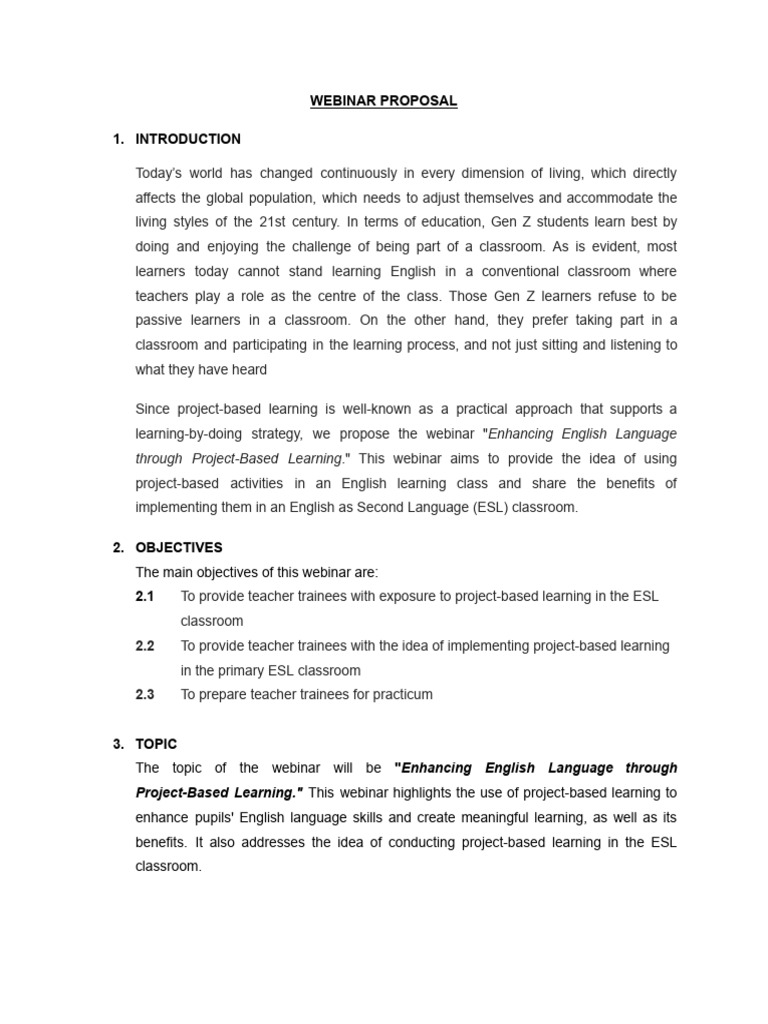 WEBINAR PROPOSAL

1. INTRODUCTION

Today's world has changed continuously in every dimension of living, which directly affects the global population, which needs to adjust themselves and accommodate the living styles of the 21st century. In terms of education, Gen Z students learn best by doing and enjoying the challenge of being part of a classroom. As is evident, most learners today cannot stand learning English in a conventional classroom where teachers play a role as the centre of the class. Those Gen Z learners refuse to be passive learners in a classroom. On the other hand, they prefer taking part in a classroom and participating in the learning process, and not just sitting and listening to what they have heard

Since project-based learning is well-known as a practical approach that supports a learning-by-doing strategy, we propose the webinar "Enhancing English Language through Project-Based Learning." This webinar aims to provide the idea of using project-based activities in an English learning class and share the benefits of implementing them in an English as Second Language (ESL) classroom.

2. OBJECTIVES

The main objectives of this webinar are:

2.1 To provide teacher trainees with exposure to project-based learning in the ESL classroom

2.2 To provide teacher trainees with the idea of implementing project-based learning in the primary ESL classroom

2.3 To prepare teacher trainees for practicum

3. TOPIC

The topic of the webinar will be "Enhancing English Language through Project-Based Learning." This webinar highlights the use of project-based learning to enhance pupils' English language skills and create meaningful learning, as well as its benefits. It also addresses the idea of conducting project-based learning in the ESL classroom.